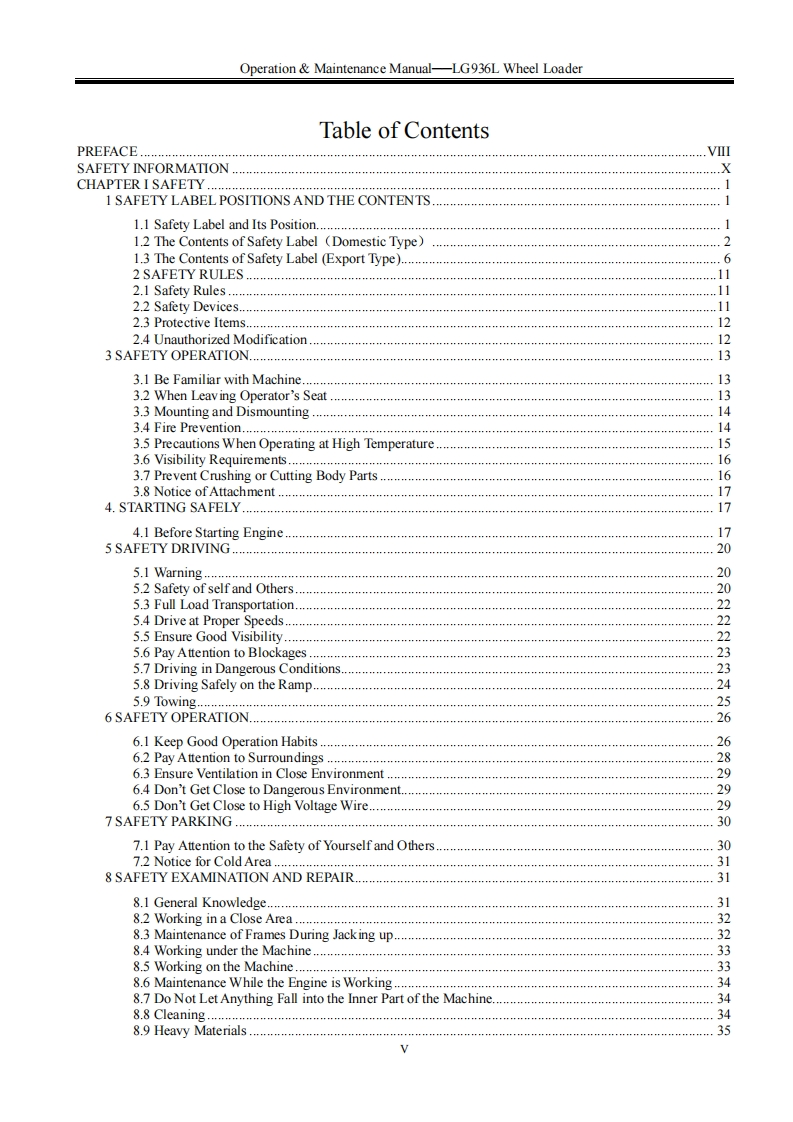 Operation & Maintenance Manual—LG936L Wheel Loader

Table of Contents

PREFACE ........ VIII
SAFETY INFORMATION ........ X
CHAPTER I SAFETY ........ 1
1 SAFETY LABEL POSITIONS AND THE CONTENTS ........ 1
1.1 Safety Label and Its Position ........ 1
1.2 The Contents of Safety Label（Domestic Type） ........ 2
1.3 The Contents of Safety Label (Export Type) ........ 6
2 SAFETY RULES ........ 11
2.1 Safety Rules ........ 11
2.2 Safety Devices ........ 11
2.3 Protective Items ........ 12
2.4 Unauthorized Modification ........ 12
3 SAFETY OPERATION ........ 13
3.1 Be Familiar with Machine ........ 13
3.2 When Leaving Operator's Seat ........ 13
3.3 Mounting and Dismounting ........ 14
3.4 Fire Prevention ........ 14
3.5 Precautions When Operating at High Temperature ........ 15
3.6 Visibility Requirements ........ 16
3.7 Prevent Crushing or Cutting Body Parts ........ 16
3.8 Notice of Attachment ........ 17
4. STARTING SAFELY ........ 17
4.1 Before Starting Engine ........ 17
5 SAFETY DRIVING ........ 20
5.1 Warning ........ 20
5.2 Safety of self and Others ........ 20
5.3 Full Load Transportation ........ 22
5.4 Drive at Proper Speeds ........ 22
5.5 Ensure Good Visibility ........ 22
5.6 Pay Attention to Blockages ........ 23
5.7 Driving in Dangerous Conditions ........ 23
5.8 Driving Safely on the Ramp ........ 24
5.9 Towing ........ 25
6 SAFETY OPERATION ........ 26
6.1 Keep Good Operation Habits ........ 26
6.2 Pay Attention to Surroundings ........ 28
6.3 Ensure Ventilation in Close Environment ........ 29
6.4 Don't Get Close to Dangerous Environment ........ 29
6.5 Don't Get Close to High Voltage Wire ........ 29
7 SAFETY PARKING ........ 30
7.1 Pay Attention to the Safety of Yourself and Others ........ 30
7.2 Notice for Cold Area ........ 31
8 SAFETY EXAMINATION AND REPAIR ........ 31
8.1 General Knowledge ........ 31
8.2 Working in a Close Area ........ 32
8.3 Maintenance of Frames During Jacking up ........ 32
8.4 Working under the Machine ........ 33
8.5 Working on the Machine ........ 33
8.6 Maintenance While the Engine is Working ........ 34
8.7 Do Not Let Anything Fall into the Inner Part of the Machine ........ 34
8.8 Cleaning ........ 34
8.9 Heavy Materials ........ 35

V